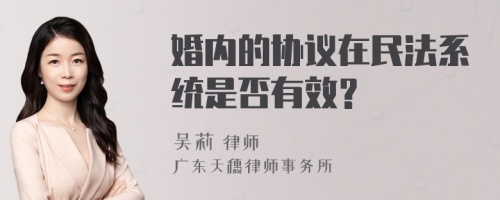 婚内的协议在民法系统是否有效?

吴莉 律师
广东天穗律师事务所